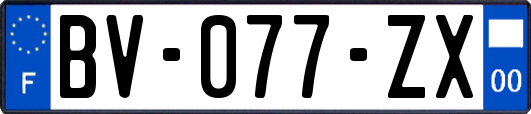 F

BV-077-ZX

00